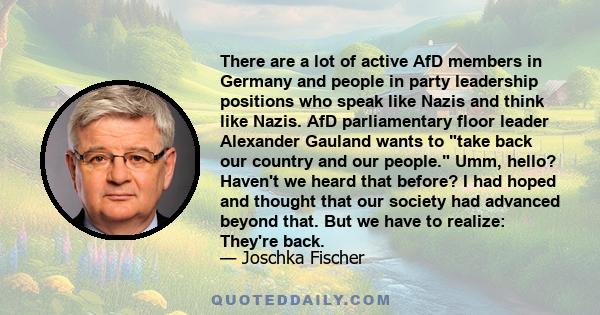 There are a lot of active AfD members in Germany and people in party leadership positions who speak like Nazis and think like Nazis. AfD parliamentary floor leader Alexander Gauland wants to "take back our country and our people." Umm, hello? Haven't we heard that before? I had hoped and thought that our society had advanced beyond that. But we have to realize: They're back.
— Joschka Fischer

QUOTEDDAILY.COM